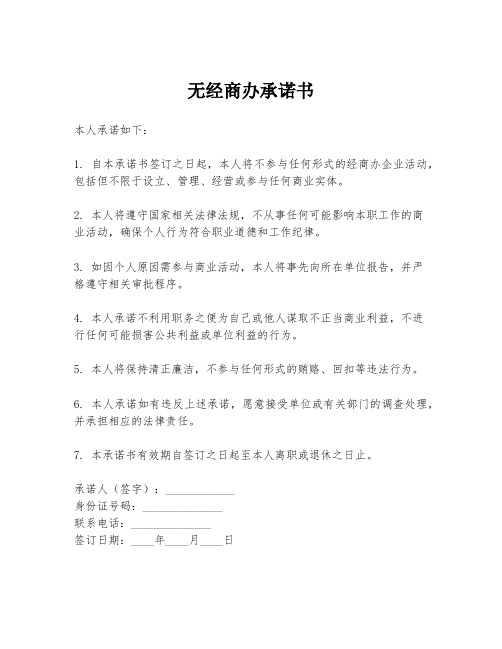 无经商办承诺书

本人承诺如下：

1. 自本承诺书签订之日起，本人将不参与任何形式的经商办企业活动，包括但不限于设立、管理、经营或参与任何商业实体。

2. 本人将遵守国家相关法律法规，不从事任何可能影响本职工作的商业活动，确保个人行为符合职业道德和工作纪律。

3. 如因个人原因需参与商业活动，本人将事先向所在单位报告，并严格遵守相关审批程序。

4. 本人承诺不利用职务之便为自己或他人谋取不正当商业利益，不进行任何可能损害公共利益或单位利益的行为。

5. 本人将保持清正廉洁，不参与任何形式的贿赂、回扣等违法行为。

6. 本人承诺如有违反上述承诺，愿意接受单位或有关部门的调查处理，并承担相应的法律责任。

7. 本承诺书有效期自签订之日起至本人离职或退休之日止。

承诺人（签字）：____________
身份证号码：______________
联系电话：______________
签订日期：____年____月____日